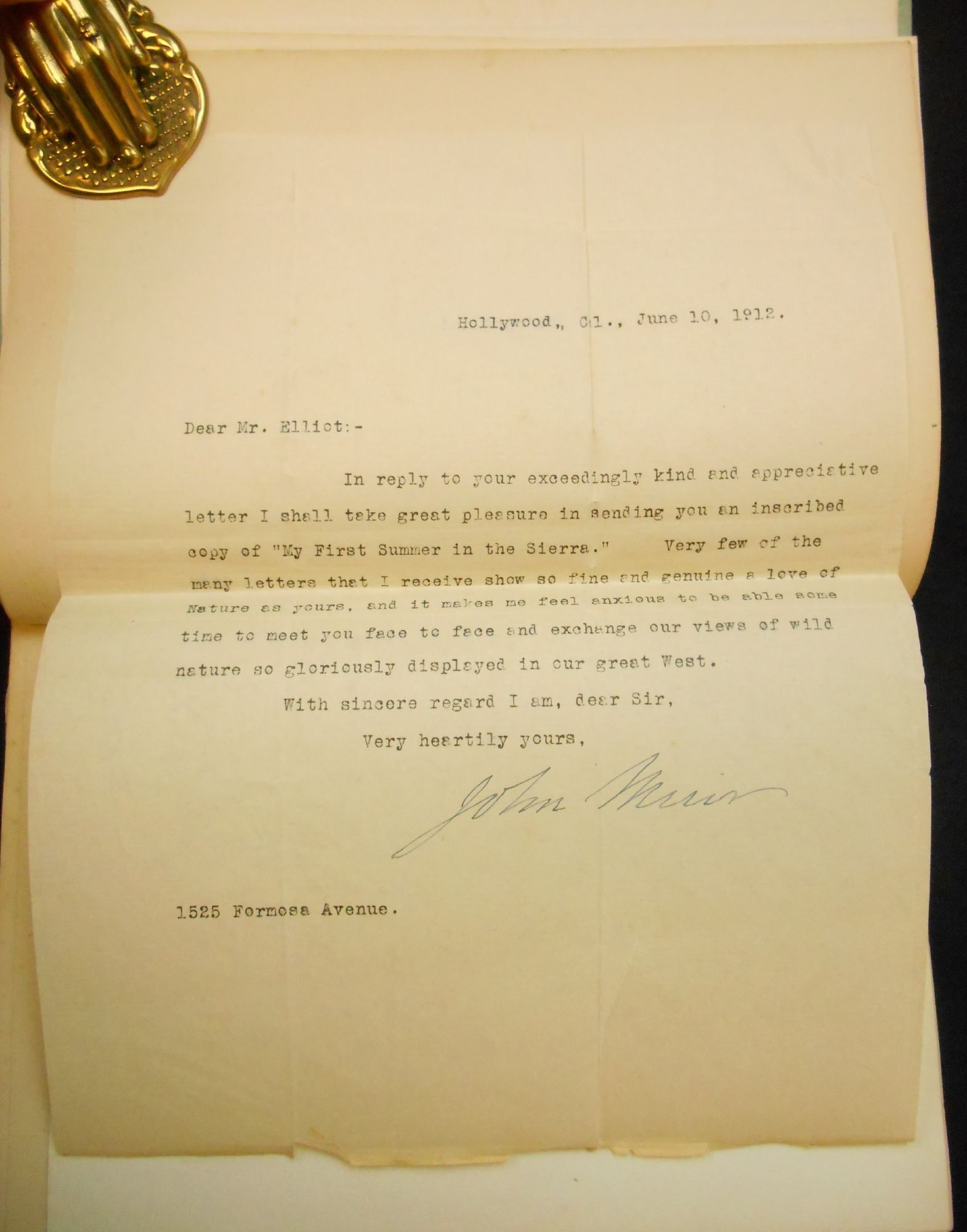 Hollywood,, Cal., June 10, 1912.

Dear Mr. Elliot:-

In reply to your exceedingly kind and appreciative letter I shall take great pleasure in sending you an inscribed copy of "My First Summer in the Sierra." Very few of the many letters that I receive show so fine and genuine a love of Nature as yours, and it makes me feel anxious to be able some time to meet you face to face and exchange our views of wild nature so gloriously displayed in our great West.

With sincere regard I am, dear Sir,

Very heartily yours,

John Muir

1525 Formosa Avenue.